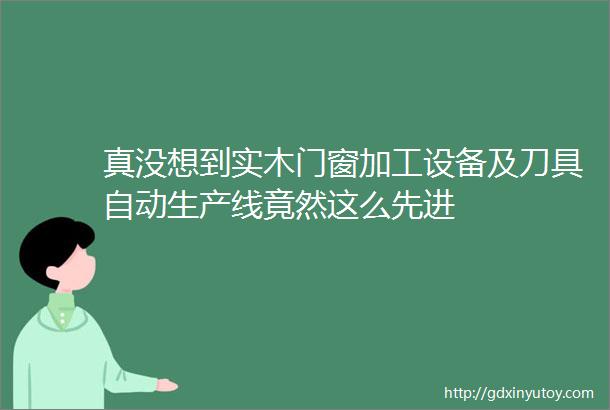 真没想到实木门窗加工设备及刀具自动生产线竟然这么先进

http://gdxinyutoy.com